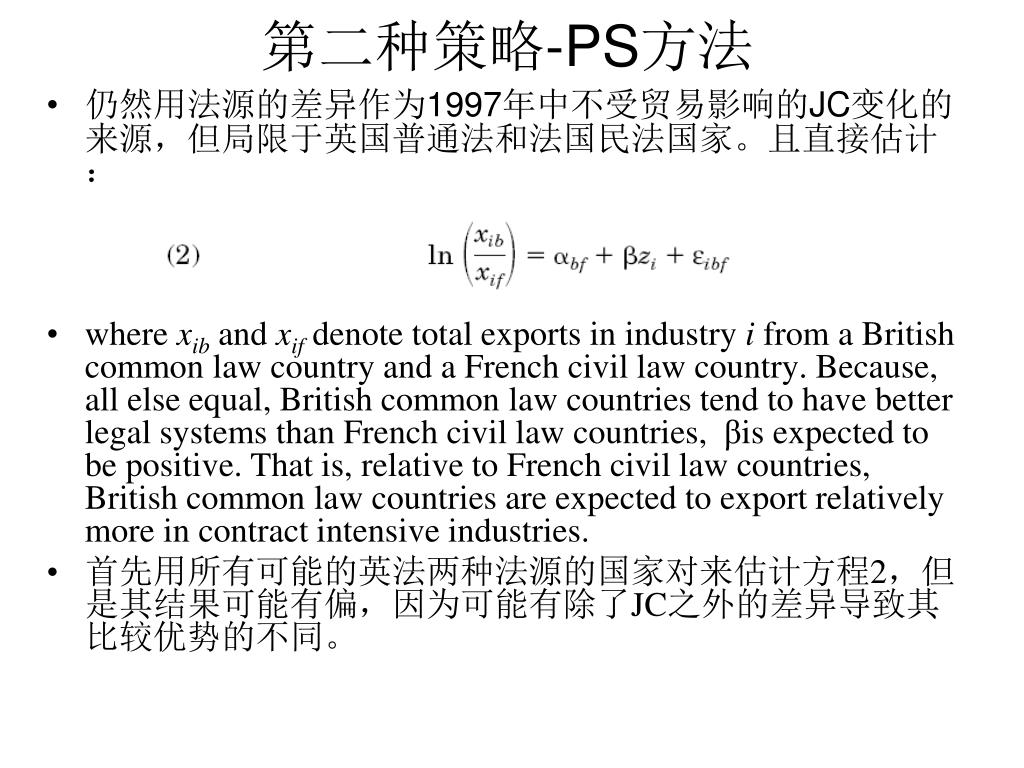 第二种策略-PS方法

• 仍然用法源的差异作为1997年中不受贸易影响的JC变化的来源，但局限于英国普通法和法国民法国家。且直接估计：

(2) $\ln\left(\frac{x_{ib}}{x_{if}}\right) = \alpha_{bf} + \beta z_i + \varepsilon_{ibf}$

• where $x_{ib}$ and $x_{if}$ denote total exports in industry $i$ from a British common law country and a French civil law country. Because, all else equal, British common law countries tend to have better legal systems than French civil law countries, βis expected to be positive. That is, relative to French civil law countries, British common law countries are expected to export relatively more in contract intensive industries.

• 首先用所有可能的英法两种法源的国家对来估计方程2，但是其结果可能有偏，因为可能有除了JC之外的差异导致其比较优势的不同。